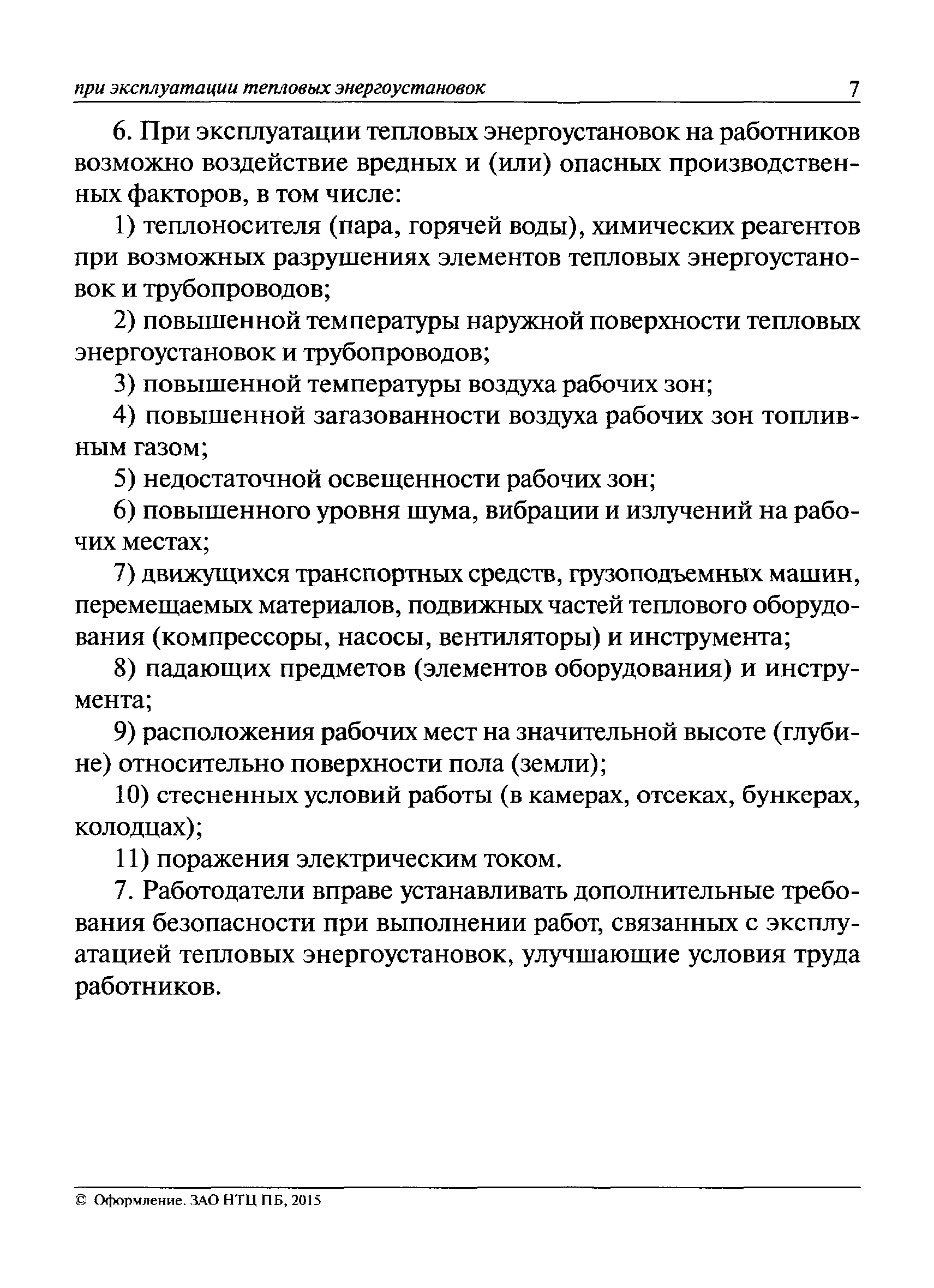 при эксплуатации тепловых энергоустановок 7

6. При эксплуатации тепловых энергоустановок на работников возможно воздействие вредных и (или) опасных производственных факторов, в том числе:

1) теплоносителя (пара, горячей воды), химических реагентов при возможных разрушениях элементов тепловых энергоустановок и трубопроводов;

2) повышенной температуры наружной поверхности тепловых энергоустановок и трубопроводов;

3) повышенной температуры воздуха рабочих зон;

4) повышенной загазованности воздуха рабочих зон топливным газом;

5) недостаточной освещенности рабочих зон;

6) повышенного уровня шума, вибрации и излучений на рабочих местах;

7) движущихся транспортных средств, грузоподъемных машин, перемещаемых материалов, подвижных частей теплового оборудования (компрессоры, насосы, вентиляторы) и инструмента;

8) падающих предметов (элементов оборудования) и инструмента;

9) расположения рабочих мест на значительной высоте (глубине) относительно поверхности пола (земли);

10) стесненных условий работы (в камерах, отсеках, бункерах, колодцах);

11) поражения электрическим током.

7. Работодатели вправе устанавливать дополнительные требования безопасности при выполнении работ, связанных с эксплуатацией тепловых энергоустановок, улучшающие условия труда работников.

© Оформление. ЗАО НТЦ ПБ, 2015